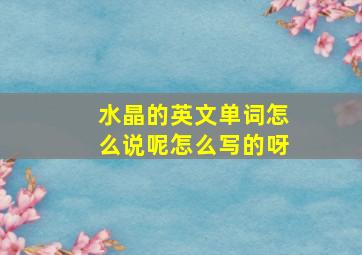 水晶的英文单词怎么说呢怎么写的呀